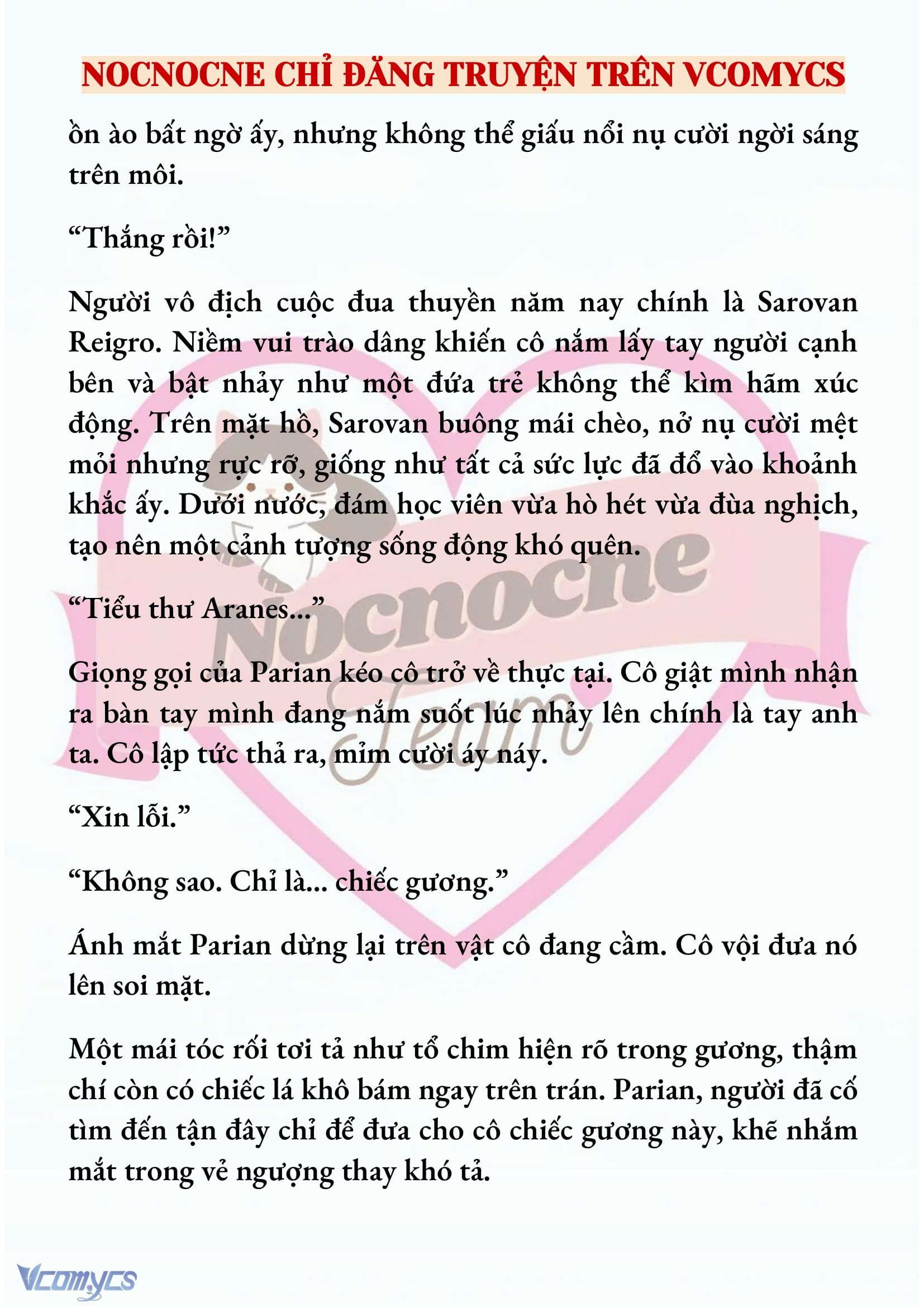 NOCNOCNE CHỈ ĐĂNG TRUYỆN TRÊN VCOMYCS

ồn ào bất ngờ ấy, nhưng không thể giấu nổi nụ cười ngời sáng trên môi.

“Thắng rồi!”

Người vô địch cuộc đua thuyền năm nay chính là Sarovan Reigro. Niềm vui trào dâng khiến cô nắm lấy tay người cạnh bên và bật nhảy như một đứa trẻ không thể kìm hãm xúc động. Trên mặt hồ, Sarovan buông mái chèo, nở nụ cười mệt mỏi nhưng rực rỡ, giống như tất cả sức lực đã đổ vào khoảnh khắc ấy. Dưới nước, đám học viên vừa hò hét vừa đùa nghịch, tạo nên một cảnh tượng sống động khó quên.

“Tiểu thư Aranes...”

Giọng gọi của Parian kéo cô trở về thực tại. Cô giật mình nhận ra bàn tay mình đang nắm suốt lúc nhảy lên chính là tay anh ta. Cô lập tức thả ra, mỉm cười áy náy.

“Xin lỗi.”

“Không sao. Chỉ là... chiếc gương.”

Ánh mắt Parian dừng lại trên vật cô đang cầm. Cô vội đưa nó lên soi mặt.

Một mái tóc rối tơi tả như tổ chim hiện rõ trong gương, thậm chí còn có chiếc lá khô bám ngay trên trán. Parian, người đã cố tìm đến tận đây chỉ để đưa cho cô chiếc gương này, khẽ nhắm mắt trong vẻ ngượng thay khó tả.

Nocnocne Team

Vcomycs